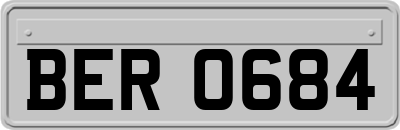 BER 0684